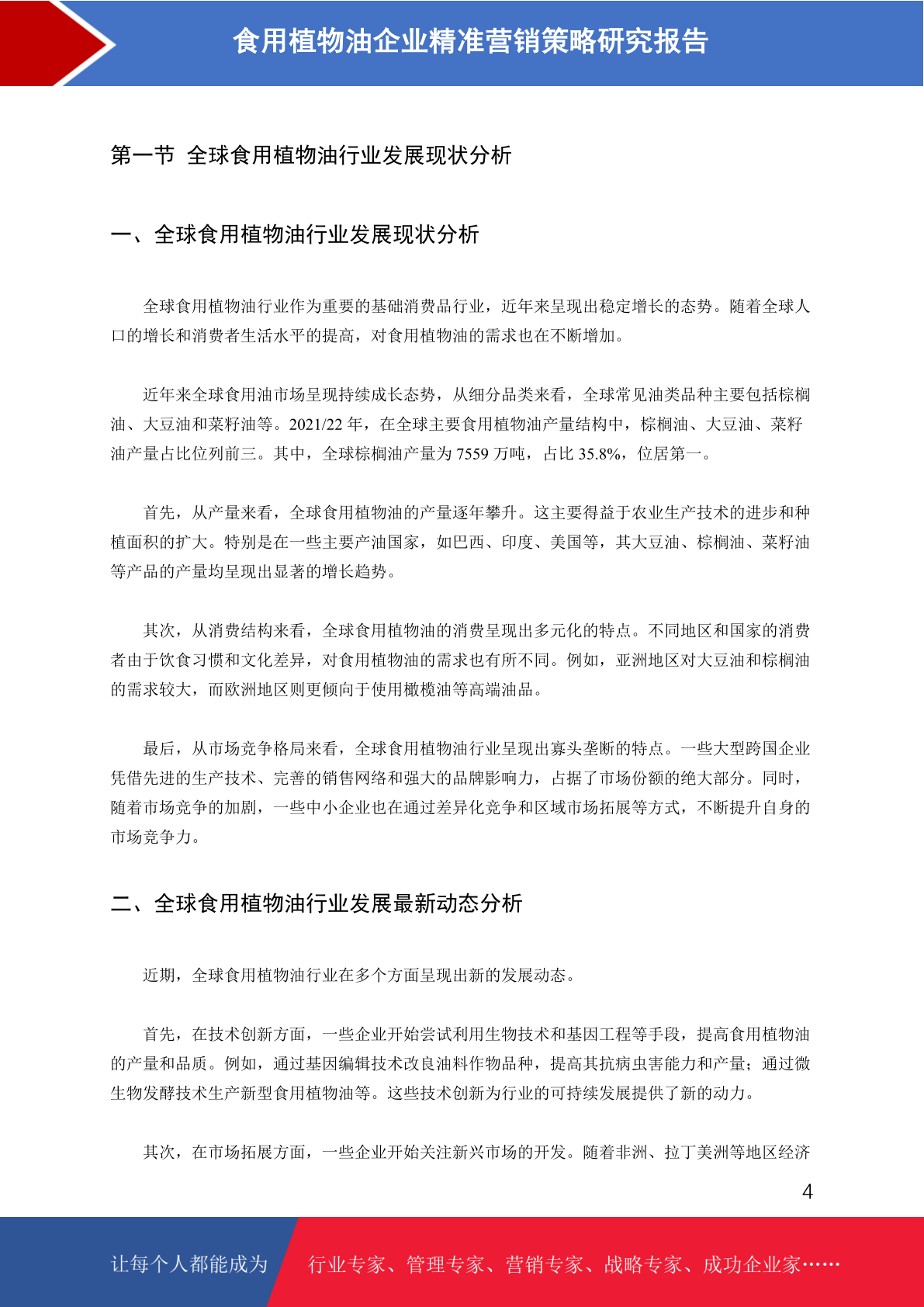 食用植物油企业精准营销策略研究报告

第一节 全球食用植物油行业发展现状分析

一、全球食用植物油行业发展现状分析

全球食用植物油行业作为重要的基础消费品行业，近年来呈现出稳定增长的态势。随着全球人口的增长和消费者生活水平的提高，对食用植物油的需求也在不断增加。

近年来全球食用油市场呈现持续成长态势，从细分品类来看，全球常见油类品种主要包括棕榈油、大豆油和菜籽油等。2021/22 年，在全球主要食用植物油产量结构中，棕榈油、大豆油、菜籽油产量占比位列前三。其中，全球棕榈油产量为 7559 万吨，占比 35.8%，位居第一。

首先，从产量来看，全球食用植物油的产量逐年攀升。这主要得益于农业生产技术的进步和种植面积的扩大。特别是在一些主要产油国家，如巴西、印度、美国等，其大豆油、棕榈油、菜籽油等产品的产量均呈现出显著的增长趋势。

其次，从消费结构来看，全球食用植物油的消费呈现出多元化的特点。不同地区和国家的消费者由于饮食习惯和文化差异，对食用植物油的需求也有所不同。例如，亚洲地区对大豆油和棕榈油的需求较大，而欧洲地区则更倾向于使用橄榄油等高端油品。

最后，从市场竞争格局来看，全球食用植物油行业呈现出寡头垄断的特点。一些大型跨国企业凭借先进的生产技术、完善的销售网络和强大的品牌影响力，占据了市场份额的绝大部分。同时，随着市场竞争的加剧，一些中小企业也在通过差异化竞争和区域市场拓展等方式，不断提升自身的市场竞争力。

二、全球食用植物油行业发展最新动态分析

近期，全球食用植物油行业在多个方面呈现出新的发展动态。

首先，在技术创新方面，一些企业开始尝试利用生物技术和基因工程等手段，提高食用植物油的产量和品质。例如，通过基因编辑技术改良油料作物品种，提高其抗病虫害能力和产量；通过微生物发酵技术生产新型食用植物油等。这些技术创新为行业的可持续发展提供了新的动力。

其次，在市场拓展方面，一些企业开始关注新兴市场的开发。随着非洲、拉丁美洲等地区经济

4

让每个人都能成为 行业专家、管理专家、营销专家、战略专家、成功企业家……